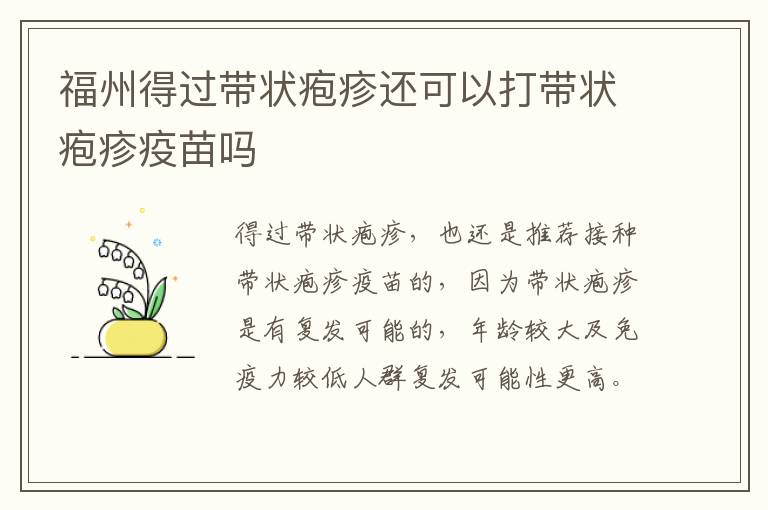 福州得过带状疱疹还可以打带状疱疹疫苗吗

得过带状疱疹，也还是推荐接种带状疱疹疫苗的，因为带状疱疹是有复发可能的，年龄较大及免疫力较低人群复发可能性更高。